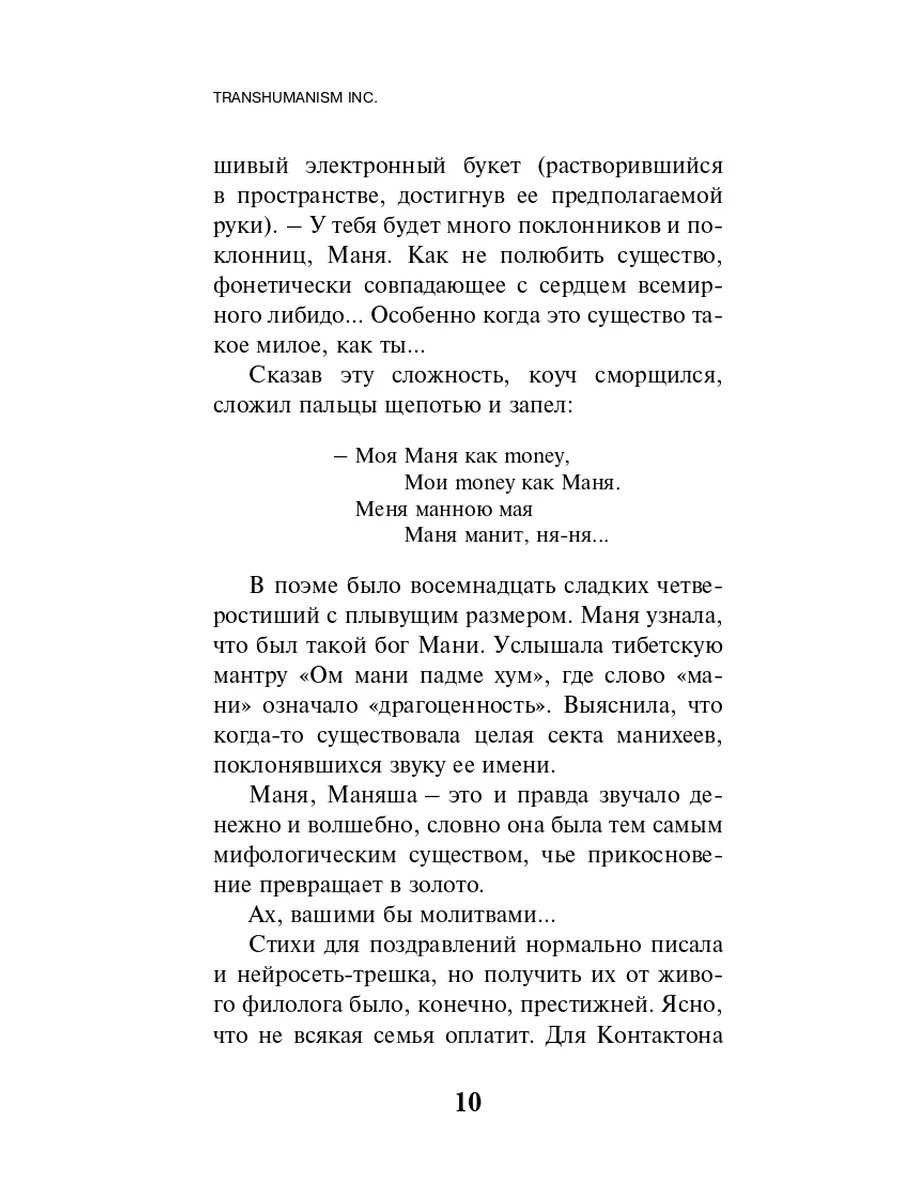 TRANSHUMANISM INC.

шивый электронный букет (растворившийся в пространстве, достигнув ее предполагаемой руки). – У тебя будет много поклонников и поклонниц, Маня. Как не полюбить существо, фонетически совпадающее с сердцем всемирного либидо... Особенно когда это существо такое милое, как ты...

Сказав эту сложность, коуч сморщился, сложил пальцы щепотью и запел:

– Моя Маня как money,
Мои money как Маня.
Меня манною мая
Маня манит, ня-ня...

В поэме было восемнадцать сладких четверостиший с плывущим размером. Маня узнала, что был такой бог Мани. Услышала тибетскую мантру «Ом мани падме хум», где слово «мани» означало «драгоценность». Выяснила, что когда-то существовала целая секта манихеев, поклонявшихся звуку ее имени.

Маня, Маняша – это и правда звучало денежно и волшебно, словно она была тем самым мифологическим существом, чье прикосновение превращает в золото.

Ах, вашими бы молитвами...

Стихи для поздравлений нормально писала и нейросеть-трешка, но получить их от живого филолога было, конечно, престижней. Ясно, что не всякая семья оплатит. Для Контактона

10